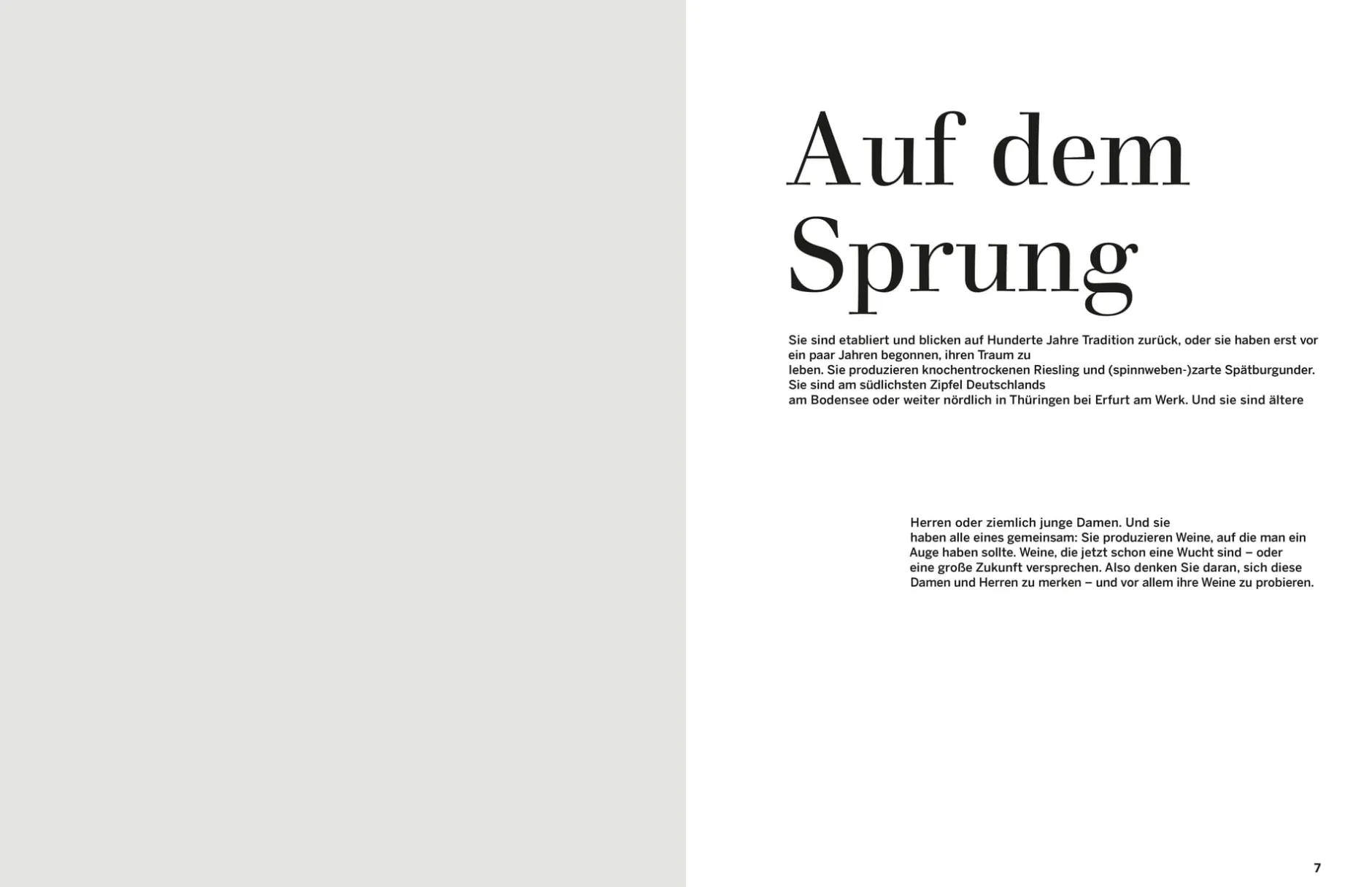 Auf dem Sprung

Sie sind etabliert und blicken auf Hunderte Jahre Tradition zurück, oder sie haben erst vor ein paar Jahren begonnen, ihren Traum zu leben. Sie produzieren knochentrockenen Riesling und (spinnweben-)zarte Spätburgunder. Sie sind am südlichsten Zipfel Deutschlands am Bodensee oder weiter nördlich in Thüringen bei Erfurt am Werk. Und sie sind ältere

Herren oder ziemlich junge Damen. Und sie haben alle eines gemeinsam: Sie produzieren Weine, auf die man ein Auge haben sollte. Weine, die jetzt schon eine Wucht sind – oder eine große Zukunft versprechen. Also denken Sie daran, sich diese Damen und Herren zu merken – und vor allem ihre Weine zu probieren.

7